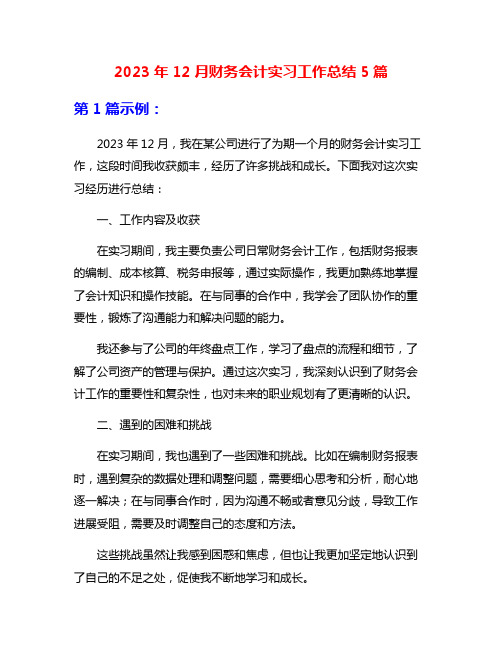 2023 年 12 月财务会计实习工作总结 5 篇

第 1 篇示例：

2023 年 12 月，我在某公司进行了为期一个月的财务会计实习工作，这段时间我收获颇丰，经历了许多挑战和成长。下面我对这次实习经历进行总结：

一、工作内容及收获

在实习期间，我主要负责公司日常财务会计工作，包括财务报表的编制、成本核算、税务申报等，通过实际操作，我更加熟练地掌握了会计知识和操作技能。在与同事的合作中，我学会了团队协作的重要性，锻炼了沟通能力和解决问题的能力。

我还参与了公司的年终盘点工作，学习了盘点的流程和细节，了解了公司资产的管理与保护。通过这次实习，我深刻认识到了财务会计工作的重要性和复杂性，也对未来的职业规划有了更清晰的认识。

二、遇到的困难和挑战

在实习期间，我也遇到了一些困难和挑战。比如在编制财务报表时，遇到复杂的数据处理和调整问题，需要细心思考和分析，耐心地逐一解决；在与同事合作时，因为沟通不畅或者意见分歧，导致工作进展受阻，需要及时调整自己的态度和方法。

这些挑战虽然让我感到困惑和焦虑，但也让我更加坚定地认识到了自己的不足之处，促使我不断地学习和成长。